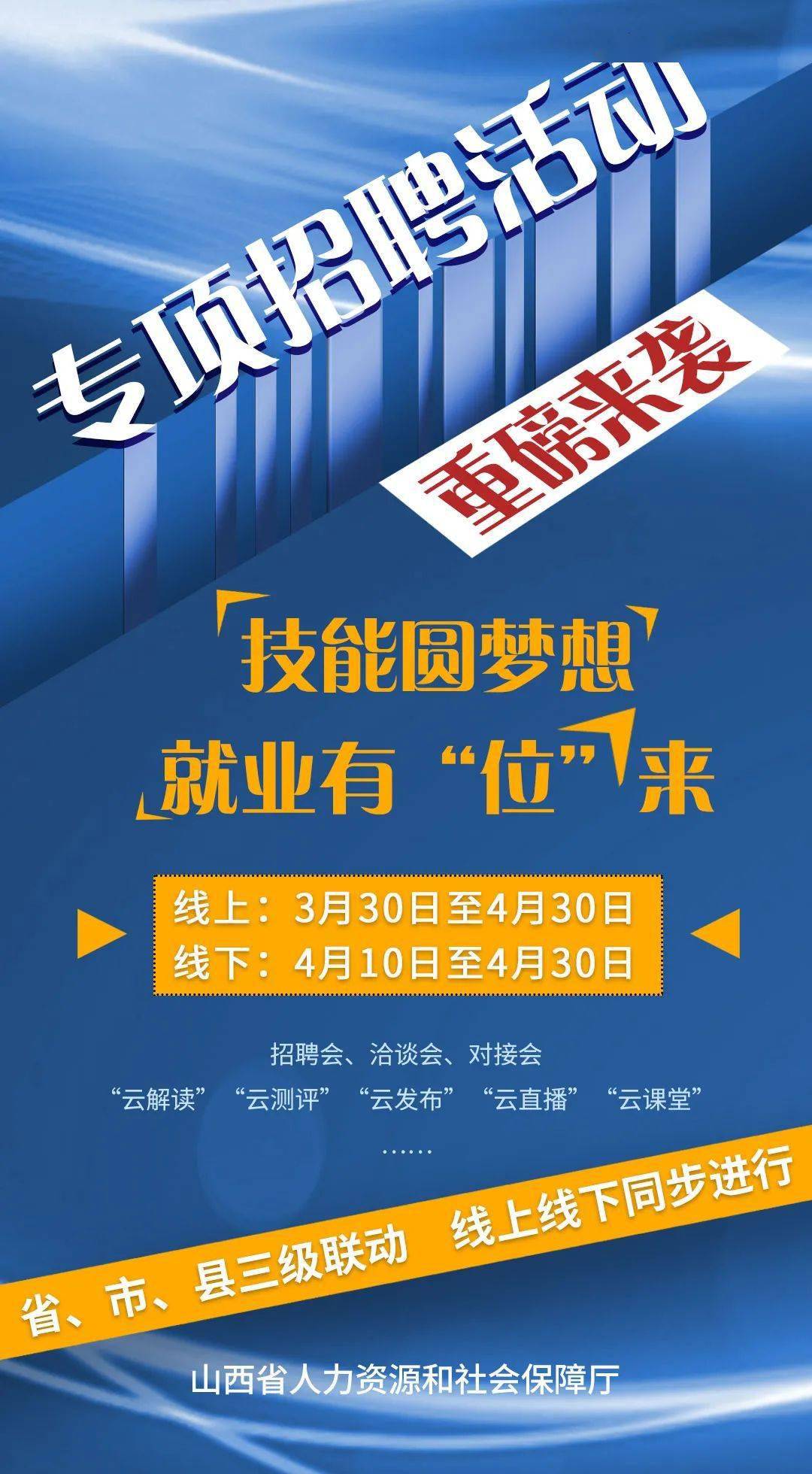 专项招聘活动

重磅来袭

技能圆梦想

就业有“位”来

线上：3月30日至4月30日
线下：4月10日至4月30日

招聘会、洽谈会、对接会

“云解读” “云测评” “云发布” “云直播” “云课堂”

……

省、市、县三级联动 线上线下同步进行

山西省人力资源和社会保障厅